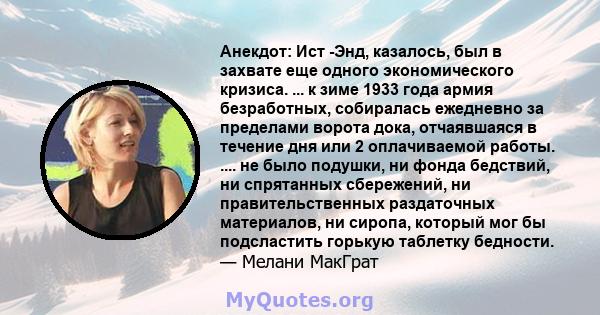 Анекдот: Ист -Энд, казалось, был в захвате еще одного экономического кризиса. ... к зиме 1933 года армия безработных, собиралась ежедневно за пределами ворота дока, отчаявшаяся в течение дня или 2 оплачиваемой работы. .... не было подушки, ни фонда бедствий, ни спрятанных сбережений, ни правительственных раздаточных материалов, ни сиропа, который мог бы подсластить горькую таблетку бедности.
— Мелани МакГрат

MyQuotes.org